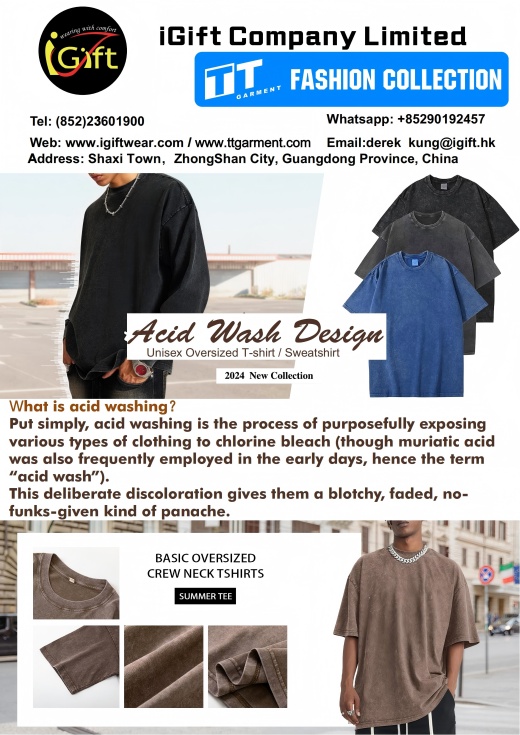 wearing with comfort
iGift

iGift Company Limited

TT GARMENT FASHION COLLECTION

Tel: (852)23601900

Whatsapp: +85290192457

Web: www.igiftwear.com / www.ttgarment.com Email:derek kung@igift.hk

Address: Shaxi Town, ZhongShan City, Guangdong Province, China

Acid Wash Design
Unisex Oversized T-shirt / Sweatshirt
2024 New Collection

What is acid washing?

Put simply, acid washing is the process of purposefully exposing various types of clothing to chlorine bleach (though muriatic acid was also frequently employed in the early days, hence the term "acid wash").

This deliberate discoloration gives them a blotchy, faded, no-funks-given kind of panache.

BASIC OVERSIZED
CREW NECK TSHIRTS

SUMMER TEE